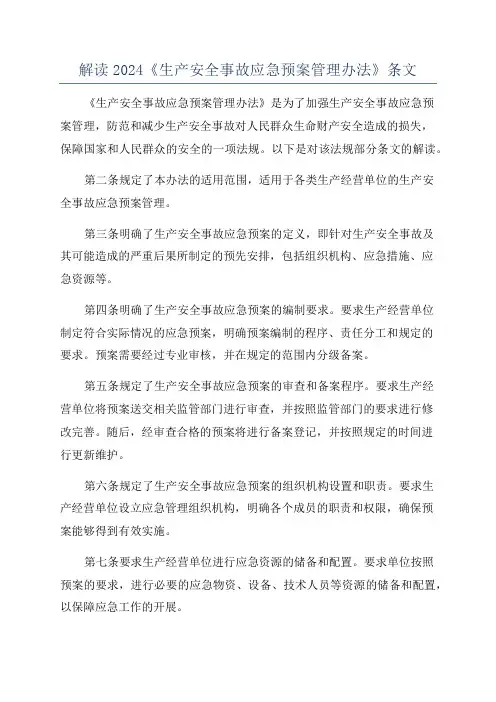 解读 2024《生产安全事故应急预案管理办法》条文

《生产安全事故应急预案管理办法》是为了加强生产安全事故应急预案管理，防范和减少生产安全事故对人民群众生命财产安全造成的损失，保障国家和人民群众的安全的一项法规。以下是对该法规部分条文的解读。

第二条规定了本办法的适用范围，适用于各类生产经营单位的生产安全事故应急预案管理。

第三条明确了生产安全事故应急预案的定义，即针对生产安全事故及其可能造成的严重后果所制定的预先安排，包括组织机构、应急措施、应急资源等。

第四条明确了生产安全事故应急预案的编制要求。要求生产经营单位制定符合实际情况的应急预案，明确预案编制的程序、责任分工和规定的要求。预案需要经过专业审核，并在规定的范围内分级备案。

第五条规定了生产安全事故应急预案的审查和备案程序。要求生产经营单位将预案送交相关监管部门进行审查，并按照监管部门的要求进行修改完善。随后，经审查合格的预案将进行备案登记，并按照规定的时间进行更新维护。

第六条规定了生产安全事故应急预案的组织机构设置和职责。要求生产经营单位设立应急管理组织机构，明确各个成员的职责和权限，确保预案能够得到有效实施。

第七条要求生产经营单位进行应急资源的储备和配置。要求单位按照预案的要求，进行必要的应急物资、设备、技术人员等资源的储备和配置，以保障应急工作的开展。